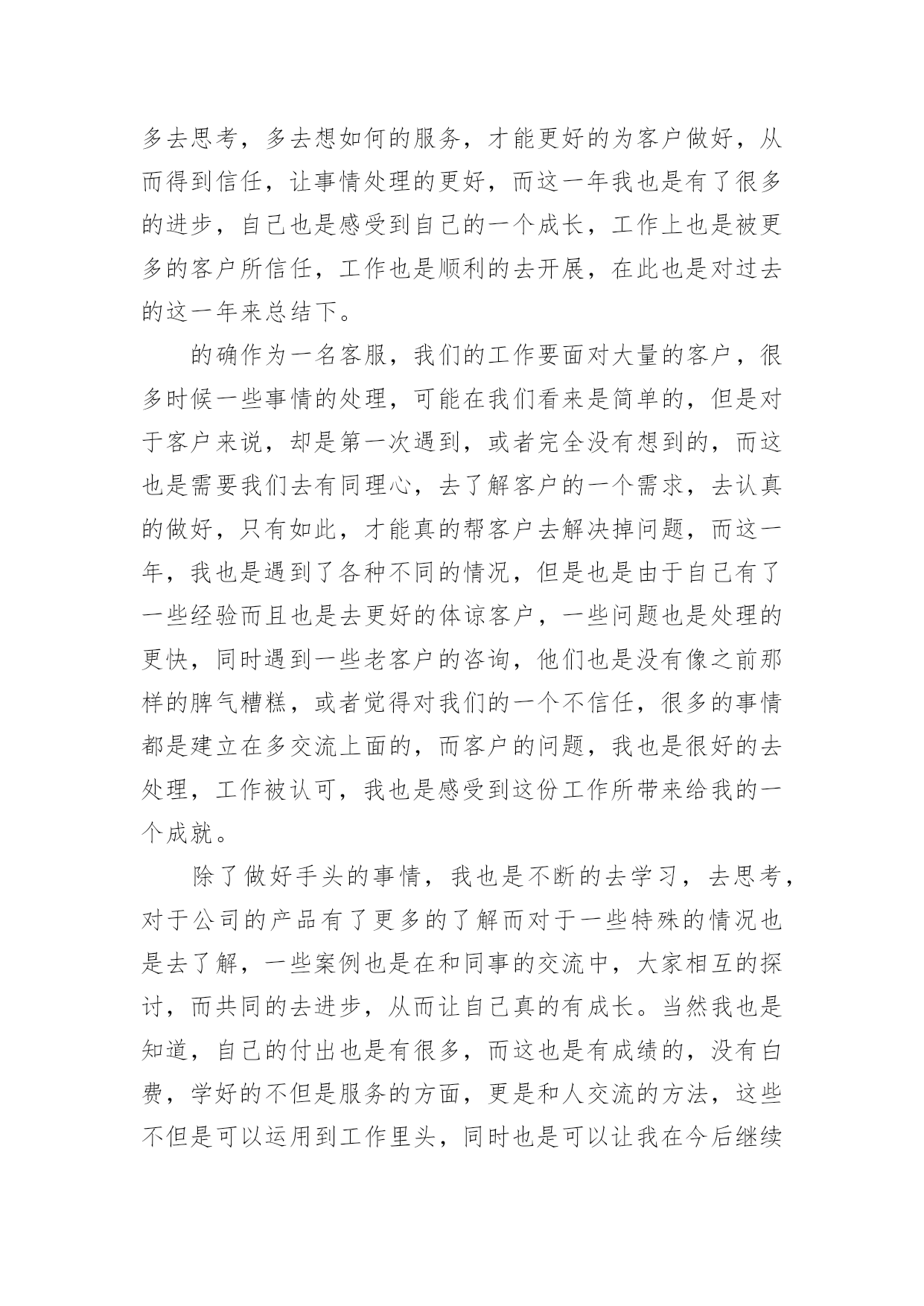 多去思考，多去想如何的服务，才能更好的为客户做好，从而得到信任，让事情处理的更好，而这一年我也是有了很多的进步，自己也是感受到自己的一个成长，工作上也是被更多的客户所信任，工作也是顺利的去开展，在此也是对过去的这一年来总结下。

的确作为一名客服，我们的工作要面对大量的客户，很多时候一些事情的处理，可能在我们看来是简单的，但是对于客户来说，却是第一次遇到，或者完全没有想到的，而这也是需要我们去有同理心，去了解客户的一个需求，去认真的做好，只有如此，才能真的帮客户去解决掉问题，而这一年，我也是遇到了各种不同的情况，但是也是由于自己有了一些经验而且也是去更好的体谅客户，一些问题也是处理的更快，同时遇到一些老客户的咨询，他们也是没有像之前那样的脾气糟糕，或者觉得对我们的一个不信任，很多的事情都是建立在多交流上面的，而客户的问题，我也是很好的去处理，工作被认可，我也是感受到这份工作所带来给我的一个成就。

除了做好手头的事情，我也是不断的去学习，去思考，对于公司的产品有了更多的了解而对于一些特殊的情况也是去了解，一些案例也是在和同事的交流中，大家相互的探讨，而共同的去进步，从而让自己真的有成长。当然我也是知道，自己的付出也是有很多，而这也是有成绩的，没有白费，学好的不但是服务的方面，更是和人交流的方法，这些不但是可以运用到工作里头，同时也是可以让我在今后继续